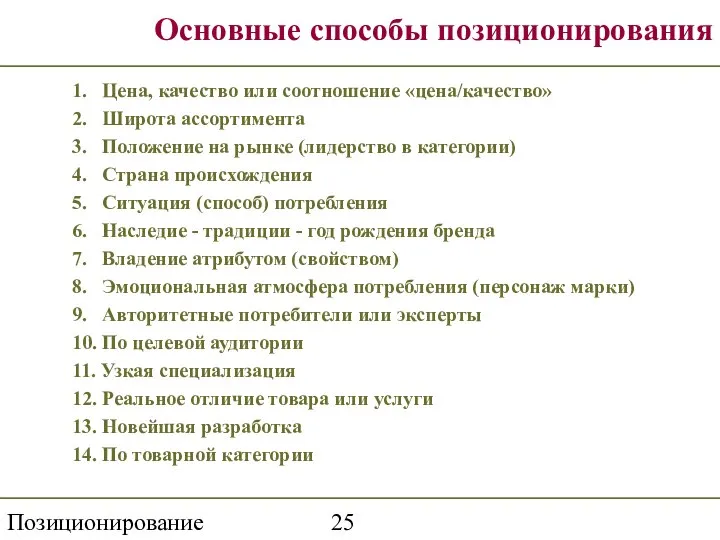 Основные способы позиционирования

1. Цена, качество или соотношение «цена/качество»
2. Широта ассортимента
3. Положение на рынке (лидерство в категории)
4. Страна происхождения
5. Ситуация (способ) потребления
6. Наследие - традиции - год рождения бренда
7. Владение атрибутом (свойством)
8. Эмоциональная атмосфера потребления (персонаж марки)
9. Авторитетные потребители или эксперты
10. По целевой аудитории
11. Узкая специализация
12. Реальное отличие товара или услуги
13. Новейшая разработка
14. По товарной категории

Позиционирование 25